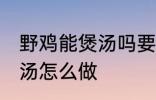 野鸡能煲汤吗要
汤怎么做